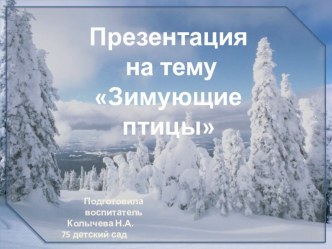 Презентация на тему «Зимующие птицы»

Подготовила воспитатель Колычева Н.А. 75 детский сад